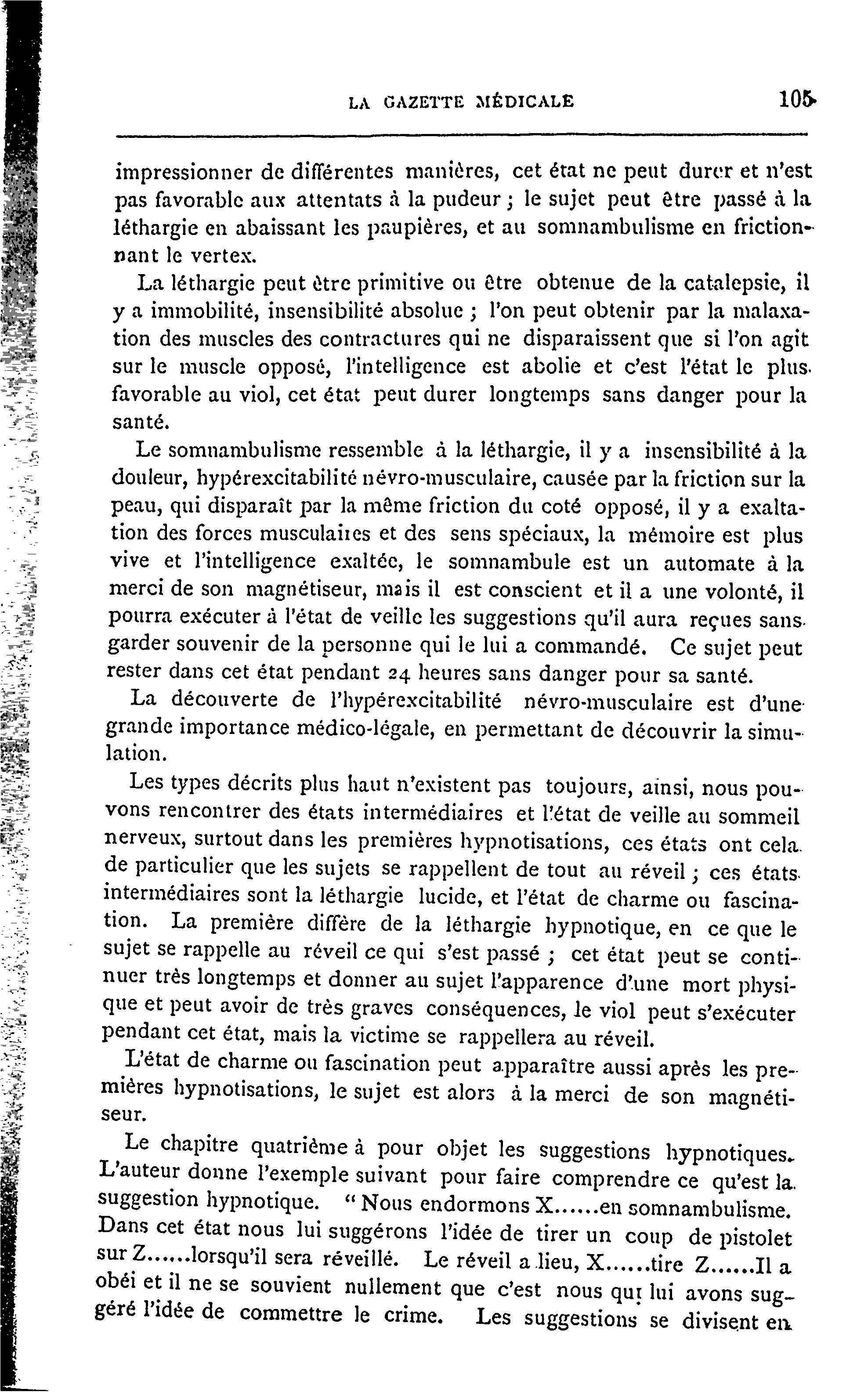 LA GAZETTE MÉDICALE 105

impressionner de différentes manières, cet état ne peut durer et n'est pas favorable aux attentats à la pudeur ; le sujet peut être passé à la léthargie en abaissant les paupières, et au somnambulisme en frictionnant le vertex.

La léthargie peut être primitive ou être obtenue de la catalepsie, il y a immobilité, insensibilité absolue ; l'on peut obtenir par la malaxation des muscles des contractures qui ne disparaissent que si l'on agit sur le muscle opposé, l'intelligence est abolie et c'est l'état le plus favorable au viol, cet état peut durer longtemps sans danger pour la santé.

Le somnambulisme ressemble à la léthargie, il y a insensibilité à la douleur, hypérexcitabilité névro-musculaire, causée par la friction sur la peau, qui disparaît par la même friction du coté opposé, il y a exaltation des forces musculaires et des sens spéciaux, la mémoire est plus vive et l'intelligence exaltée, le somnambule est un automate à la merci de son magnétiseur, mais il est conscient et il a une volonté, il pourra exécuter à l'état de veille les suggestions qu'il aura reçues sans garder souvenir de la personne qui le lui a commandé. Ce sujet peut rester dans cet état pendant 24 heures sans danger pour sa santé.

La découverte de l'hypérexcitabilité névro-musculaire est d'une grande importance médico-légale, en permettant de découvrir la simulation.

Les types décrits plus haut n'existent pas toujours, ainsi, nous pouvons rencontrer des états intermédiaires et l'état de veille au sommeil nerveux, surtout dans les premières hypnotisations, ces états ont cela de particulier que les sujets se rappellent de tout au réveil ; ces états intermédiaires sont la léthargie lucide, et l'état de charme ou fascination. La première diffère de la léthargie hypnotique, en ce que le sujet se rappelle au réveil ce qui s'est passé ; cet état peut se continuer très longtemps et donner au sujet l'apparence d'une mort physique et peut avoir de très graves conséquences, le viol peut s'exécuter pendant cet état, mais la victime se rappellera au réveil.

L'état de charme ou fascination peut apparaître aussi après les premières hypnotisations, le sujet est alors à la merci de son magnétiseur.

Le chapitre quatrième à pour objet les suggestions hypnotiques. L'auteur donne l'exemple suivant pour faire comprendre ce qu'est la suggestion hypnotique. " Nous endormons X......en somnambulisme. Dans cet état nous lui suggérons l'idée de tirer un coup de pistolet sur Z......lorsqu'il sera réveillé. Le réveil a lieu, X......tire Z......Il a obéi et il ne se souvient nullement que c'est nous qui lui avons suggéré l'idée de commettre le crime. Les suggestions se divisent en